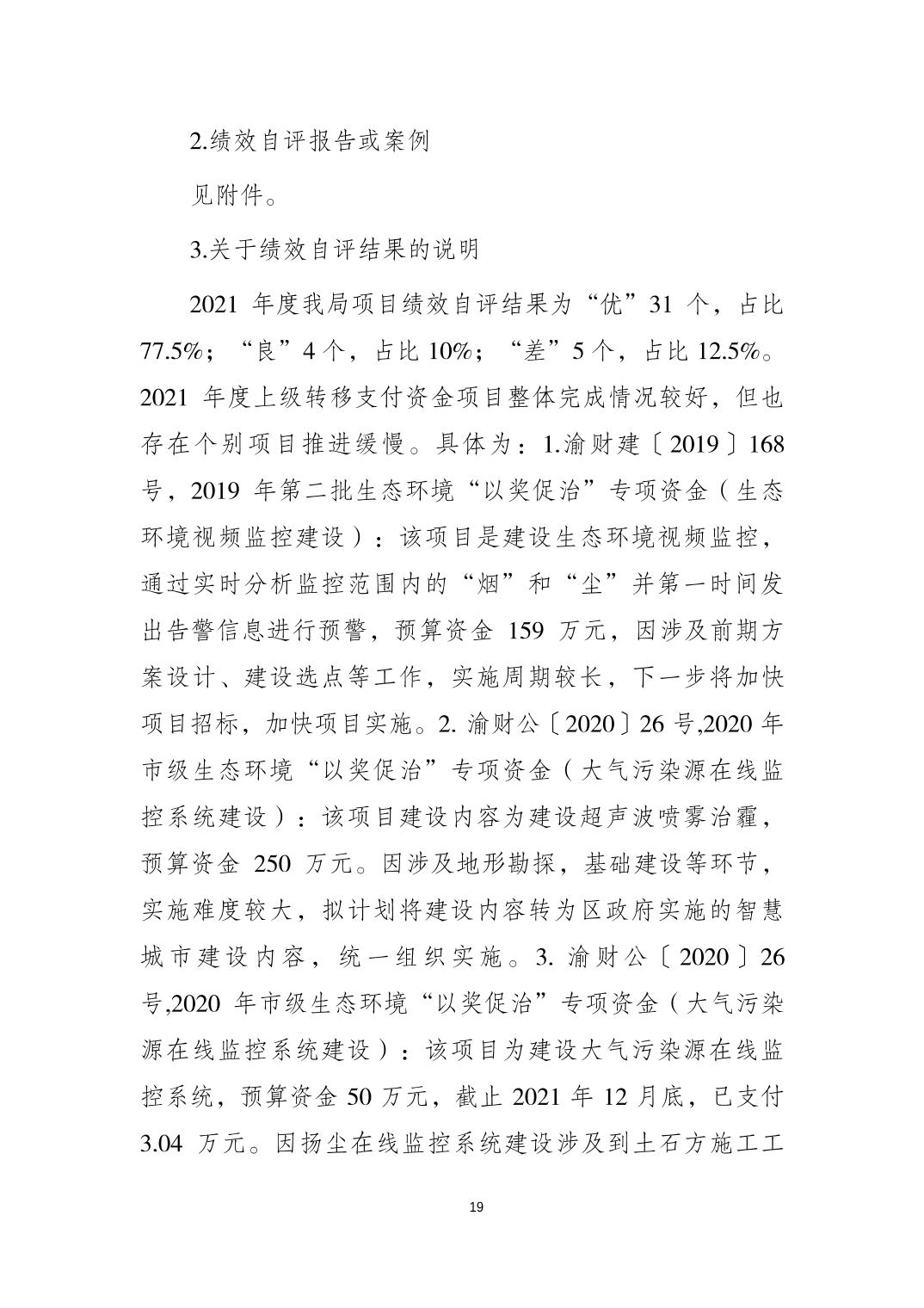 2.绩效自评报告或案例

见附件。

3.关于绩效自评结果的说明

2021 年度我局项目绩效自评结果为“优”31 个，占比 77.5%；“良”4 个，占比 10%；“差”5 个，占比 12.5%。2021 年度上级转移支付资金项目整体完成情况较好，但也存在个别项目推进缓慢。具体为：1.渝财建〔2019〕168 号，2019 年第二批生态环境“以奖促治”专项资金（生态环境视频监控建设）：该项目是建设生态环境视频监控，通过实时分析监控范围内的“烟”和“尘”并第一时间发出告警信息进行预警，预算资金 159 万元，因涉及前期方案设计、建设选点等工作，实施周期较长，下一步将加快项目招标，加快项目实施。2. 渝财公〔2020〕26 号,2020 年市级生态环境“以奖促治”专项资金（大气污染源在线监控系统建设）：该项目建设内容为建设超声波喷雾治霾，预算资金 250 万元。因涉及地形勘探，基础建设等环节，实施难度较大，拟计划将建设内容转为区政府实施的智慧城市建设内容，统一组织实施。3. 渝财公〔2020〕26 号,2020 年市级生态环境“以奖促治”专项资金（大气污染源在线监控系统建设）：该项目为建设大气污染源在线监控系统，预算资金 50 万元，截止 2021 年 12 月底，已支付 3.04 万元。因扬尘在线监控系统建设涉及到土石方施工工

19